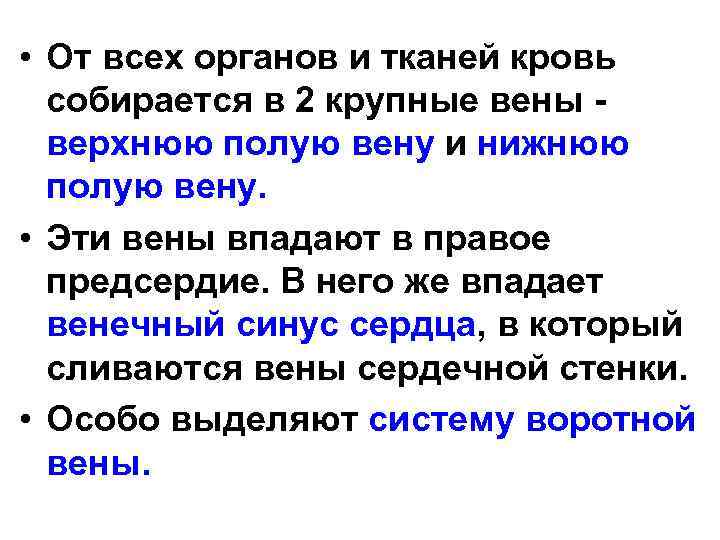 • От всех органов и тканей кровь собирается в 2 крупные вены - верхнюю полую вену и нижнюю полую вену.

• Эти вены впадают в правое предсердие. В него же впадает венечный синус сердца, в который сливаются вены сердечной стенки.

• Особо выделяют систему воротной вены.